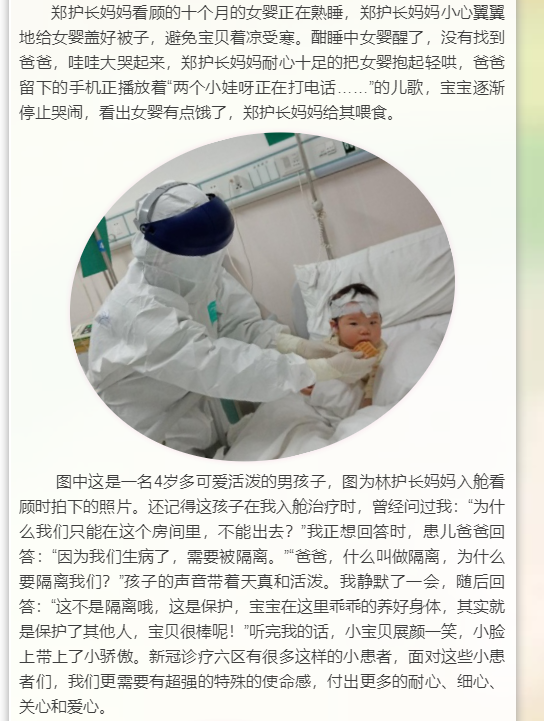 郑护长妈妈看顾的十个月的女婴正在熟睡，郑护长妈妈小心翼翼地给女婴盖好被子，避免宝贝着凉受寒。酣睡中女婴醒了，没有找到爸爸，哇哇大哭起来，郑护长妈妈耐心十足的把女婴抱起轻哄，爸爸留下的手机正播放着“两个小娃呀正在打电话……”的儿歌，宝宝逐渐停止哭闹，看出女婴有点饿了，郑护长妈妈给其喂食。

图中这是一名4岁多可爱活泼的男孩子，图为林护长妈妈入舱看顾时拍下的照片。还记得这孩子在我入舱治疗时，曾经问过我：“为什么我们只能在这个房间里，不能出去？”我正想回答时，患儿爸爸回答：“因为我们生病了，需要被隔离。”“爸爸，什么叫做隔离，为什么要隔离我们？”孩子的声音带着天真和活泼。我静默了一会，随后回答：“这不是隔离哦，这是保护，宝宝在这里乖乖的养好身体，其实就是保护了其他人，宝贝很棒呢！”听完我的话，小宝贝展颜一笑，小脸上带上了小骄傲。新冠诊疗六区有很多这样的小患者，面对这些小患者们，我们更需要有超强的特殊的使命感，付出更多的耐心、细心、关心和爱心。